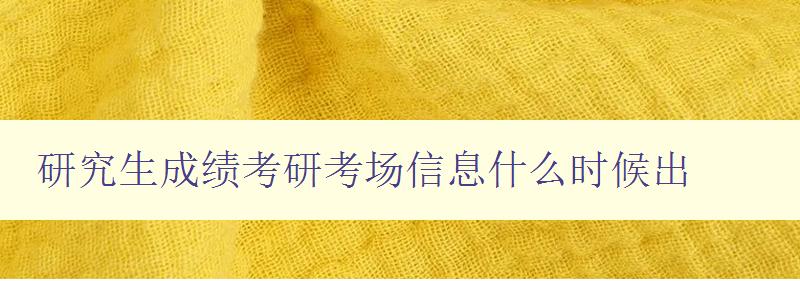 研究生成绩考研考场信息什么时候出